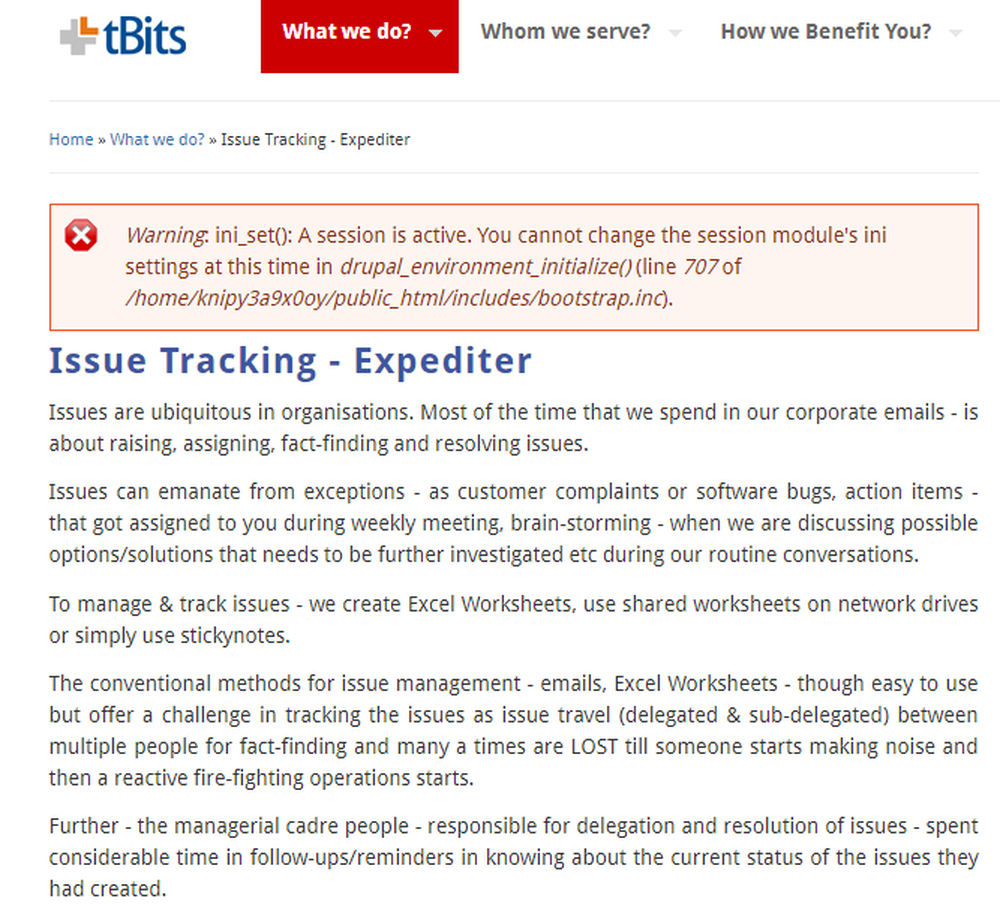 tBits

What we do?

Whom we serve?

How we Benefit You?

Home » What we do? » Issue Tracking - Expediter

Warning: ini_set(): A session is active. You cannot change the session module's ini settings at this time in drupal_environment_initialize() (line 707 of /home/knipy3a9x0oy/public_html/includes/bootstrap.inc).

Issue Tracking - Expediter

Issues are ubiquitous in organisations. Most of the time that we spend in our corporate emails - is about raising, assigning, fact-finding and resolving issues.

Issues can emanate from exceptions - as customer complaints or software bugs, action items - that got assigned to you during weekly meeting, brain-storming - when we are discussing possible options/solutions that needs to be further investigated etc during our routine conversations.

To manage & track issues - we create Excel Worksheets, use shared worksheets on network drives or simply use stickynotes.

The conventional methods for issue management - emails, Excel Worksheets - though easy to use but offer a challenge in tracking the issues as issue travel (delegated & sub-delegated) between multiple people for fact-finding and many a times are LOST till someone starts making noise and then a reactive fire-fighting operations starts.

Further - the managerial cadre people - responsible for delegation and resolution of issues - spent considerable time in follow-ups/reminders in knowing about the current status of the issues they had created.